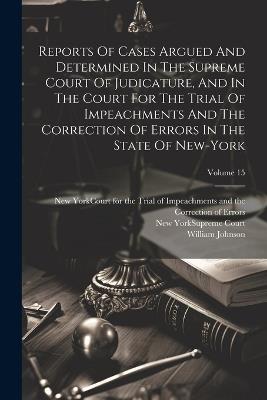 Reports Of Cases Argued And Determined In The Supreme Court Of Judicature, And In The Court For The Trial Of Impeachments And The Correction Of Errors In The State Of New-York

Volume 15

New YorkCourt for the Trial of Impeachments and the Correction of Errors
New YorkSupreme Court
William Johnson